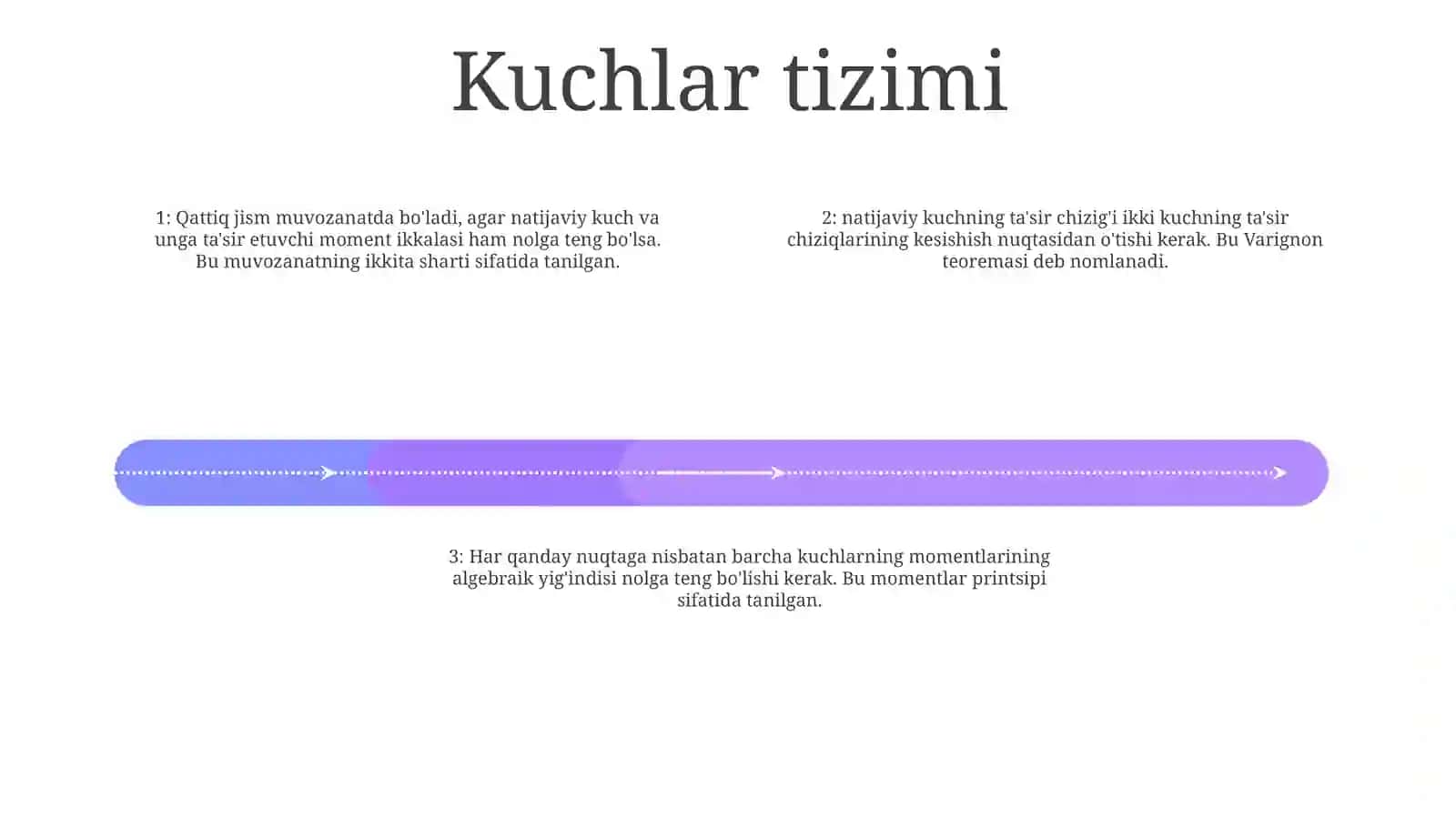 Kuchlar tizimi

1: Qattiq jism muvozanatda bo'ladi, agar natijaviy kuch va unga ta'sir etuvchi moment ikkalasi ham nolga teng bo'lsa. Bu muvozanatning ikkita sharti sifatida tanilgan.

2: natijaviy kuchning ta'sir chizig'i ikki kuchning ta'sir chiziqlarining kesishish nuqtasidan o'tishi kerak. Bu Varignon teoremasi deb nomlanadi.

3: Har qanday nuqtaga nisbatan barcha kuchlarning momentlarining algebraik yig'indisi nolga teng bo'lishi kerak. Bu momentlar printsipi sifatida tanilgan.